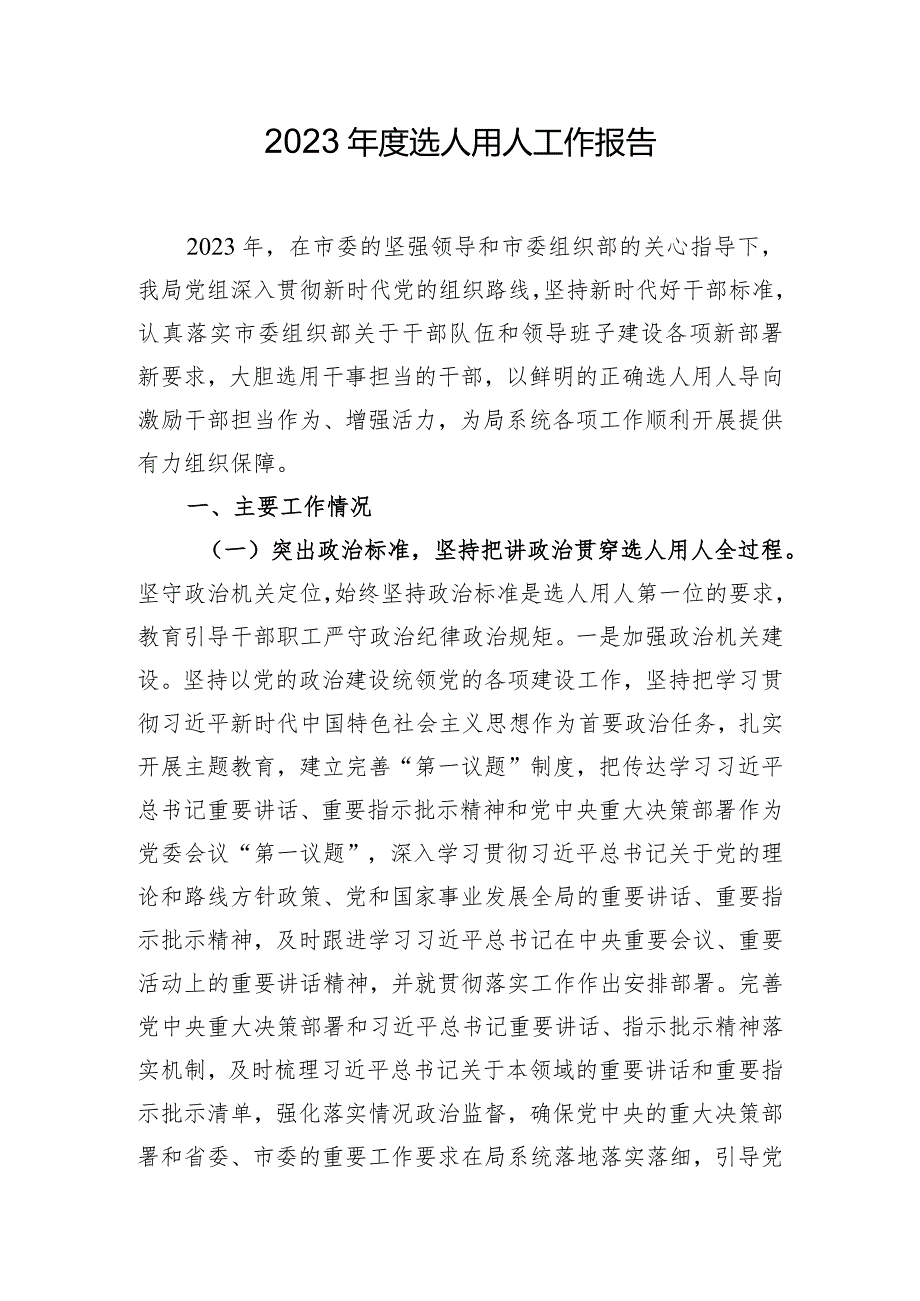 2023年度选人用人工作报告

2023年，在市委的坚强领导和市委组织部的关心指导下，我局党组深入贯彻新时代党的组织路线，坚持新时代好干部标准，认真落实市委组织部关于干部队伍和领导班子建设各项新部署新要求，大胆选用干事担当的干部，以鲜明的正确选人用人导向激励干部担当作为、增强活力，为局系统各项工作顺利开展提供有力组织保障。

一、主要工作情况

（一）突出政治标准，坚持把讲政治贯穿选人用人全过程。坚守政治机关定位，始终坚持政治标准是选人用人第一位的要求，教育引导干部职工严守政治纪律政治规矩。一是加强政治机关建设。坚持以党的政治建设统领党的各项建设工作，坚持把学习贯彻习近平新时代中国特色社会主义思想作为首要政治任务，扎实开展主题教育，建立完善“第一议题”制度，把传达学习习近平总书记重要讲话、重要指示批示精神和党中央重大决策部署作为党委会议“第一议题”，深入学习贯彻习近平总书记关于党的理论和路线方针政策、党和国家事业发展全局的重要讲话、重要指示批示精神，及时跟进学习习近平总书记在中央重要会议、重要活动上的重要讲话精神，并就贯彻落实工作作出安排部署。完善党中央重大决策部署和习近平总书记重要讲话、指示批示精神落实机制，及时梳理习近平总书记关于本领域的重要讲话和重要指示批示清单，强化落实情况政治监督，确保党中央的重大决策部署和省委、市委的重要工作要求在局系统落地落实落细，引导党